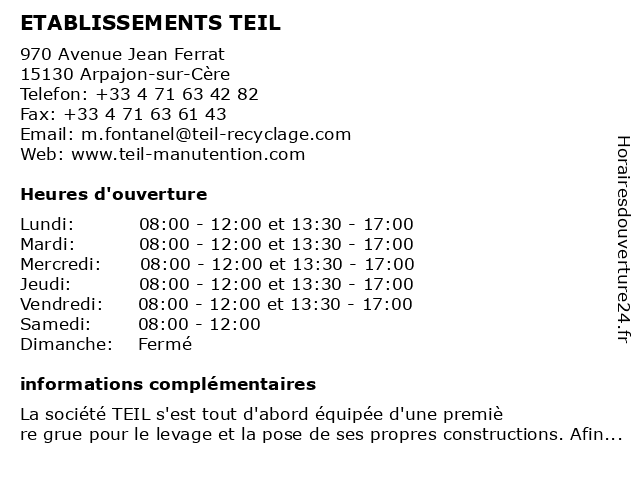 ETABLISSEMENTS TEIL

970 Avenue Jean Ferrat
15130 Arpajon-sur-Cère
Telefon: +33 4 71 63 42 82
Fax: +33 4 71 63 61 43
Email: m.fontanel@teil-recyclage.com
Web: www.teil-manutention.com

Heures d'ouverture

| | |
|---|---|
| Lundi: | 08:00 - 12:00 et 13:30 - 17:00 |
| Mardi: | 08:00 - 12:00 et 13:30 - 17:00 |
| Mercredi: | 08:00 - 12:00 et 13:30 - 17:00 |
| Jeudi: | 08:00 - 12:00 et 13:30 - 17:00 |
| Vendredi: | 08:00 - 12:00 et 13:30 - 17:00 |
| Samedi: | 08:00 - 12:00 |
| Dimanche: | Fermé |

informations complémentaires

La société TEIL s'est tout d'abord équipée d'une premiè re grue pour le levage et la pose de ses propres constructions. Afin...

Horairesdouverture24.fr